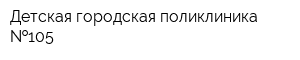 Детская городская поликлиника №105